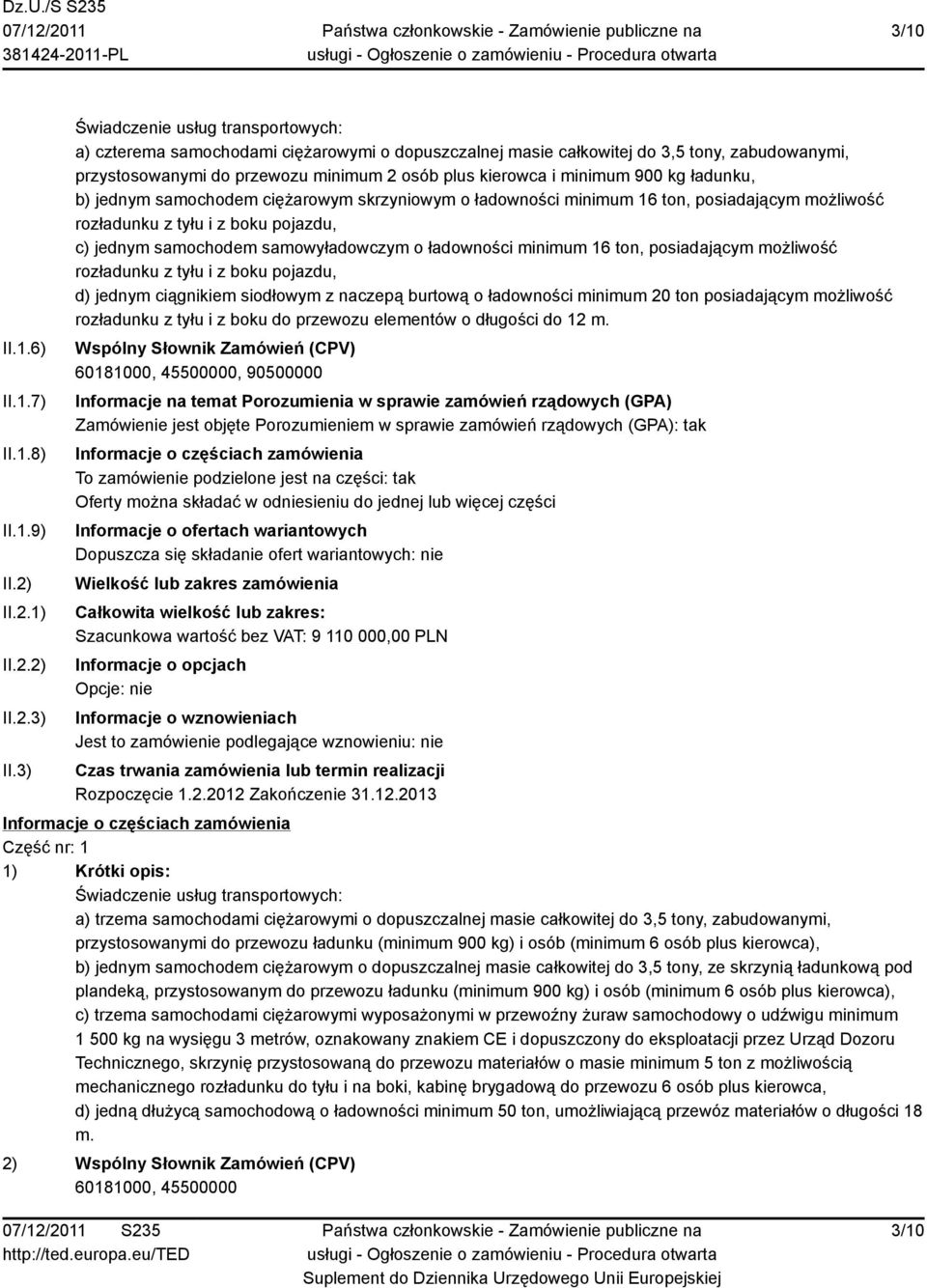 Dz.U./S S235
07/12/2011
381424-2011-PL

Państwa członkowskie - Zamówienie publiczne na usługi - Ogłoszenie o zamówieniu - Procedura otwarta

3/10

Świadczenie usług transportowych:
a) czterema samochodami ciężarowymi o dopuszczalnej masie całkowitej do 3,5 tony, zabudowanymi, przystosowanymi do przewozu minimum 2 osób plus kierowca i minimum 900 kg ładunku,
b) jednym samochodem ciężarowym skrzyniowym o ładowności minimum 16 ton, posiadającym możliwość rozładunku z tyłu i z boku pojazdu,
c) jednym samochodem samowyładowczym o ładowności minimum 16 ton, posiadającym możliwość rozładunku z tyłu i z boku pojazdu,
d) jednym ciągnikiem siodłowym z naczepą burtową o ładowności minimum 20 ton posiadającym możliwość rozładunku z tyłu i z boku do przewozu elementów o długości do 12 m.

II.1.6) Wspólny Słownik Zamówień (CPV)
60181000, 45500000, 90500000

II.1.7) Informacje na temat Porozumienia w sprawie zamówień rządowych (GPA)
Zamówienie jest objęte Porozumieniem w sprawie zamówień rządowych (GPA): tak

II.1.8) Informacje o częściach zamówienia
To zamówienie podzielone jest na części: tak
Oferty można składać w odniesieniu do jednej lub więcej części

II.1.9) Informacje o ofertach wariantowych
Dopuszcza się składanie ofert wariantowych: nie

II.2) Wielkość lub zakres zamówienia

II.2.1) Całkowita wielkość lub zakres:
Szacunkowa wartość bez VAT: 9 110 000,00 PLN

II.2.2) Informacje o opcjach
Opcje: nie

II.2.3) Informacje o wznowieniach
Jest to zamówienie podlegające wznowieniu: nie

II.3) Czas trwania zamówienia lub termin realizacji
Rozpoczęcie 1.2.2012 Zakończenie 31.12.2013

Informacje o częściach zamówienia
Część nr: 1
1) Krótki opis:
Świadczenie usług transportowych:
a) trzema samochodami ciężarowymi o dopuszczalnej masie całkowitej do 3,5 tony, zabudowanymi, przystosowanymi do przewozu ładunku (minimum 900 kg) i osób (minimum 6 osób plus kierowca),
b) jednym samochodem ciężarowym o dopuszczalnej masie całkowitej do 3,5 tony, ze skrzynią ładunkową pod plandeką, przystosowanym do przewozu ładunku (minimum 900 kg) i osób (minimum 6 osób plus kierowca),
c) trzema samochodami ciężarowymi wyposażonymi w przewoźny żuraw samochodowy o udźwigu minimum 1 500 kg na wysięgu 3 metrów, oznakowany znakiem CE i dopuszczony do eksploatacji przez Urząd Dozoru Technicznego, skrzynię przystosowaną do przewozu materiałów o masie minimum 5 ton z możliwością mechanicznego rozładunku do tyłu i na boki, kabinę brygadową do przewozu 6 osób plus kierowca,
d) jedną dłużycą samochodową o ładowności minimum 50 ton, umożliwiającą przewóz materiałów o długości 18 m.
2) Wspólny Słownik Zamówień (CPV)
60181000, 45500000

07/12/2011 S235
http://ted.europa.eu/TED

Państwa członkowskie - Zamówienie publiczne na usługi - Ogłoszenie o zamówieniu - Procedura otwarta
Suplement do Dziennika Urzędowego Unii Europejskiej

3/10